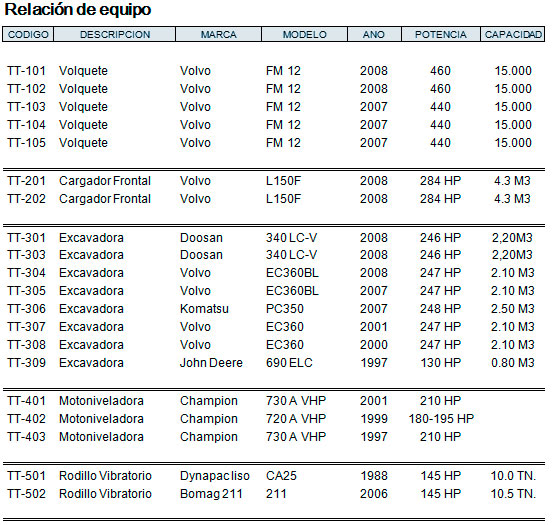 Relación de equipo

| CODIGO | DESCRIPCION | MARCA | MODELO | ANO | POTENCIA | CAPACIDAD |
|---|---|---|---|---|---|---|
| TT-101 | Volquete | Volvo | FM 12 | 2008 | 460 | 15.000 |
| TT-102 | Volquete | Volvo | FM 12 | 2008 | 460 | 15.000 |
| TT-103 | Volquete | Volvo | FM 12 | 2007 | 440 | 15.000 |
| TT-104 | Volquete | Volvo | FM 12 | 2007 | 440 | 15.000 |
| TT-105 | Volquete | Volvo | FM 12 | 2007 | 440 | 15.000 |
| TT-201 | Cargador Frontal | Volvo | L150F | 2008 | 284 HP | 4.3 M3 |
| TT-202 | Cargador Frontal | Volvo | L150F | 2008 | 284 HP | 4.3 M3 |
| TT-301 | Excavadora | Doosan | 340 LC-V | 2008 | 246 HP | 2,20M3 |
| TT-303 | Excavadora | Doosan | 340 LC-V | 2008 | 246 HP | 2,20M3 |
| TT-304 | Excavadora | Volvo | EC360BL | 2008 | 247 HP | 2.10 M3 |
| TT-305 | Excavadora | Volvo | EC360BL | 2007 | 247 HP | 2.10 M3 |
| TT-306 | Excavadora | Komatsu | PC350 | 2007 | 248 HP | 2.50 M3 |
| TT-307 | Excavadora | Volvo | EC360 | 2001 | 247 HP | 2.10 M3 |
| TT-308 | Excavadora | Volvo | EC360 | 2000 | 247 HP | 2.10 M3 |
| TT-309 | Excavadora | John Deere | 690 ELC | 1997 | 130 HP | 0.80 M3 |
| TT-401 | Motoniveladora | Champion | 730 A VHP | 2001 | 210 HP | |
| TT-402 | Motoniveladora | Champion | 720 A VHP | 1999 | 180-195 HP | |
| TT-403 | Motoniveladora | Champion | 730 A VHP | 1997 | 210 HP | |
| TT-501 | Rodillo Vibratorio | Dynapac liso | CA25 | 1988 | 145 HP | 10.0 TN. |
| TT-502 | Rodillo Vibratorio | Bomag 211 | 211 | 2006 | 145 HP | 10.5 TN. |